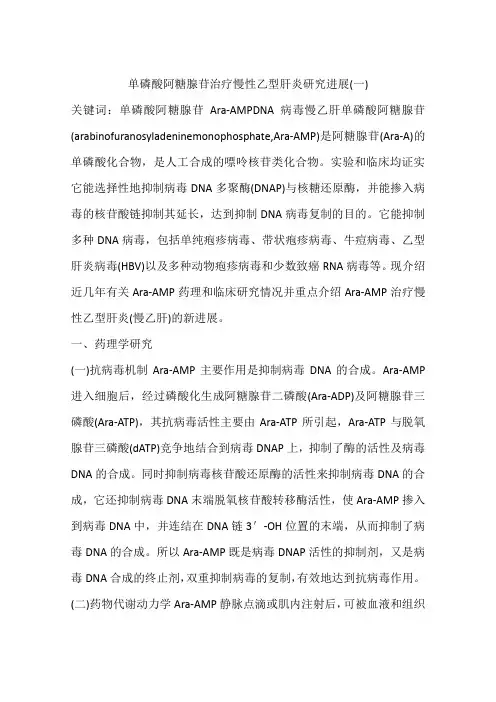 单磷酸阿糖腺苷治疗慢性乙型肝炎研究进展(一)

关键词：单磷酸阿糖腺苷 Ara-AMPDNA 病毒慢乙肝单磷酸阿糖腺苷(arabinofuranosyladeninemonophosphate,Ara-AMP)是阿糖腺苷(Ara-A)的单磷酸化合物，是人工合成的嘌呤核苷类化合物。实验和临床均证实它能选择性地抑制病毒 DNA 多聚酶(DNAP)与核糖还原酶，并能掺入病毒的核苷酸链抑制其延长，达到抑制 DNA 病毒复制的目的。它能抑制多种 DNA 病毒，包括单纯疱疹病毒、带状疱疹病毒、牛痘病毒、乙型肝炎病毒(HBV)以及多种动物疱疹病毒和少数致癌 RNA 病毒等。现介绍近几年有关 Ara-AMP 药理和临床研究情况并重点介绍 Ara-AMP 治疗慢性乙型肝炎(慢乙肝)的新进展。

一、药理学研究

(一)抗病毒机制 Ara-AMP 主要作用是抑制病毒 DNA 的合成。Ara-AMP 进入细胞后，经过磷酸化生成阿糖腺苷二磷酸(Ara-ADP)及阿糖腺苷三磷酸(Ara-ATP)，其抗病毒活性主要由 Ara-ATP 所引起，Ara-ATP 与脱氧腺苷三磷酸(dATP)竞争地结合到病毒 DNAP 上，抑制了酶的活性及病毒 DNA 的合成。同时抑制病毒核苷酸还原酶的活性来抑制病毒 DNA 的合成，它还抑制病毒 DNA 末端脱氧核苷酸转移酶活性，使 Ara-AMP 掺入到病毒 DNA 中，并连结在 DNA 链 3′-OH 位置的末端，从而抑制了病毒 DNA 的合成。所以 Ara-AMP 既是病毒 DNAP 活性的抑制剂，又是病毒 DNA 合成的终止剂，双重抑制病毒的复制，有效地达到抗病毒作用。

(二)药物代谢动力学 Ara-AMP 静脉点滴或肌内注射后，可被血液和组织